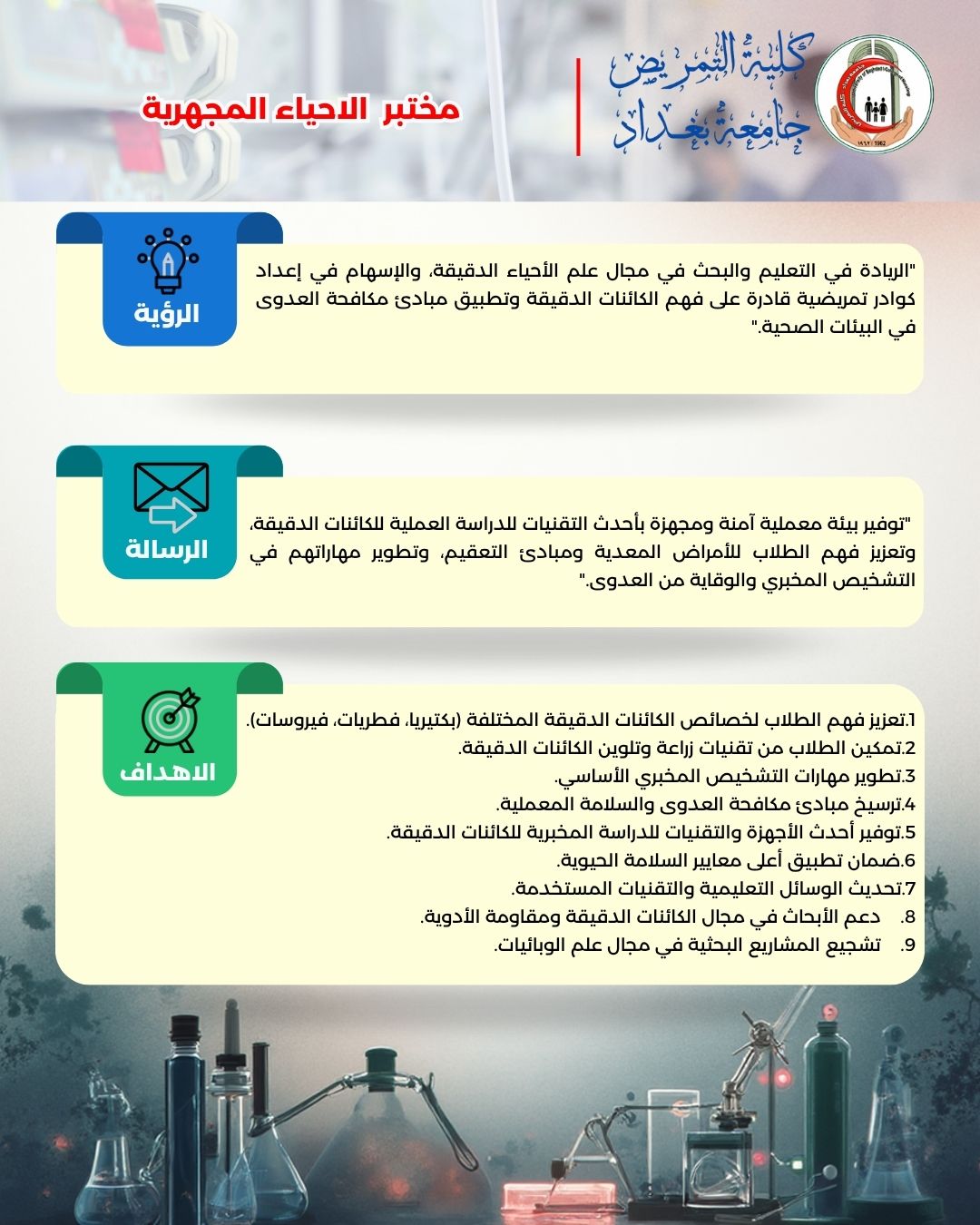 كلية التمريض
جامعة بغداد

مختبر الاحياء المجهرية

الرؤية

"الريادة في التعليم والبحث في مجال علم الأحياء الدقيقة، والإسهام في إعداد كوادر تمريضية قادرة على فهم الكائنات الدقيقة وتطبيق مبادئ مكافحة العدوى في البيئات الصحية."

الرسالة

"توفير بيئة معملية آمنة ومجهزة بأحدث التقنيات للدراسة العملية للكائنات الدقيقة، وتعزيز فهم الطلاب للأمراض المعدية ومبادئ التعقيم، وتطوير مهاراتهم في التشخيص المخبري والوقاية من العدوى."

الاهداف

1.تعزيز فهم الطلاب لخصائص الكائنات الدقيقة المختلفة (بكتيريا، فطريات، فيروسات).
2.تمكين الطلاب من تقنيات زراعة وتلوين الكائنات الدقيقة.
3.تطوير مهارات التشخيص المخبري الأساسي.
4.ترسيخ مبادئ مكافحة العدوى والسلامة المعملية.
5.توفير أحدث الأجهزة والتقنيات للدراسة المخبرية للكائنات الدقيقة.
6.ضمان تطبيق أعلى معايير السلامة الحيوية.
7.تحديث الوسائل التعليمية والتقنيات المستخدمة.
8. دعم الأبحاث في مجال الكائنات الدقيقة ومقاومة الأدوية.
9. تشجيع المشاريع البحثية في مجال علم الوبائيات.